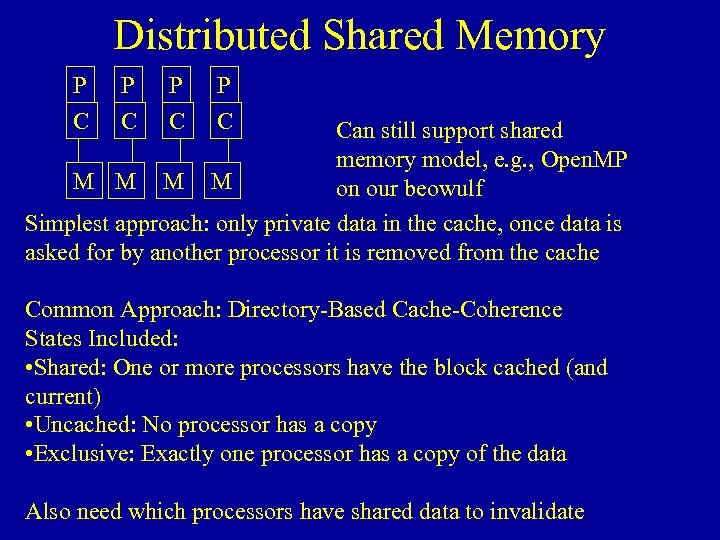 Distributed Shared Memory

P P P P
C C C C
M M M M

Can still support shared memory model, e.g., OpenMP on our beowulf

Simplest approach: only private data in the cache, once data is asked for by another processor it is removed from the cache

Common Approach: Directory-Based Cache-Coherence
States Included:
•Shared: One or more processors have the block cached (and current)
•Uncached: No processor has a copy
•Exclusive: Exactly one processor has a copy of the data

Also need which processors have shared data to invalidate